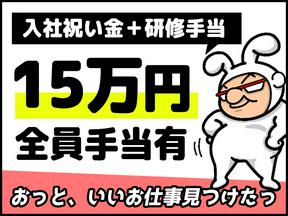 入社祝い金＋研修手当

15万円

全員手当有

おっと、いいお仕事見つけたっ